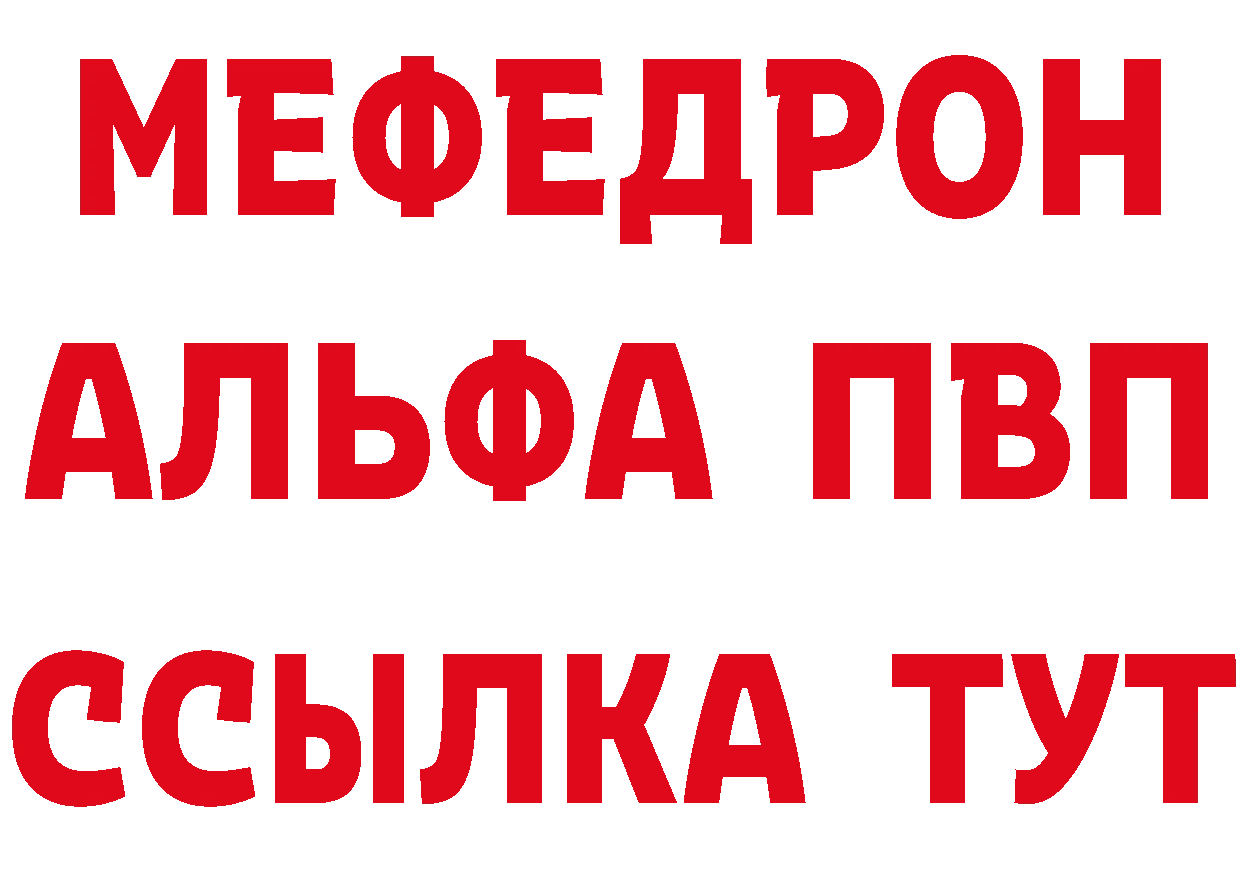 МЕФЕДРОН
АЛЬФА ПВП
ССЫЛКА ТУТ